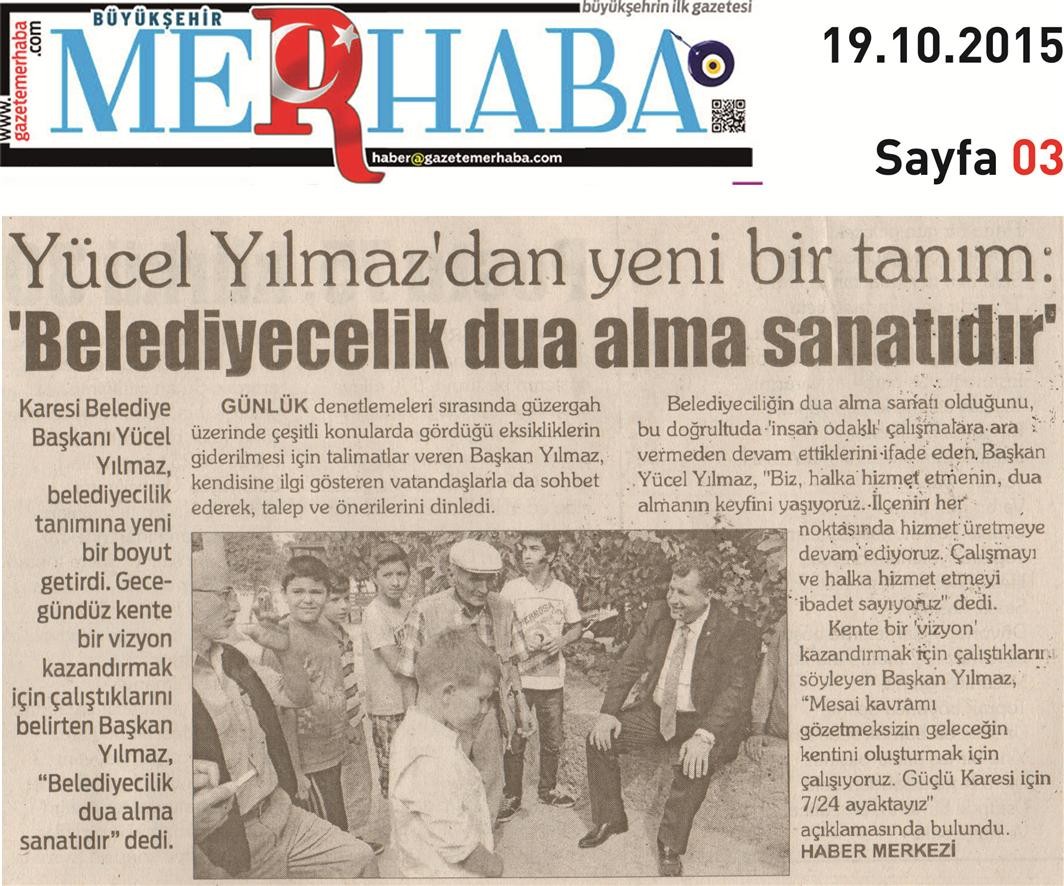 www.gazetemerhaba.com

BÜYÜKŞEHİR MERHABA

büyükşehrin ilk gazetesi

haber@gazetemerhaba.com

19.10.2015

Sayfa 03

Yücel Yılmaz'dan yeni bir tanım:
'Belediyecelik dua alma sanatıdır'

Karesi Belediye Başkanı Yücel Yılmaz, belediyecilik tanımına yeni bir boyut getirdi. Gece-gündüz kente bir vizyon kazandırmak için çalıştıklarını belirten Başkan Yılmaz, "Belediyecilik dua alma sanatıdır" dedi.

GÜNLÜK denetlemeleri sırasında güzergah üzerinde çeşitli konularda gördüğü eksikliklerin giderilmesi için talimatlar veren Başkan Yılmaz, kendisine ilgi gösteren vatandaşlarla da sohbet ederek, talep ve önerilerini dinledi.

Belediyeciliğin dua alma sanatı olduğunu, bu doğrultuda 'insan odaklı' çalışmalara ara vermeden devam ettiklerini ifade eden Başkan Yücel Yılmaz, "Biz, halka hizmet etmenin, dua almanın keyfini yaşıyoruz. İlçenin her noktasında hizmet üretmeye devam ediyoruz. Çalışmayı ve halka hizmet etmeyi ibadet sayıyoruz" dedi.

Kente bir 'vizyon' kazandırmak için çalıştıklarını söyleyen Başkan Yılmaz, "Mesai kavramı gözetmeksizin geleceğin kentini oluşturmak için çalışıyoruz. Güçlü Karesi için 7/24 ayaktayız" açıklamasında bulundu.
HABER MERKEZİ